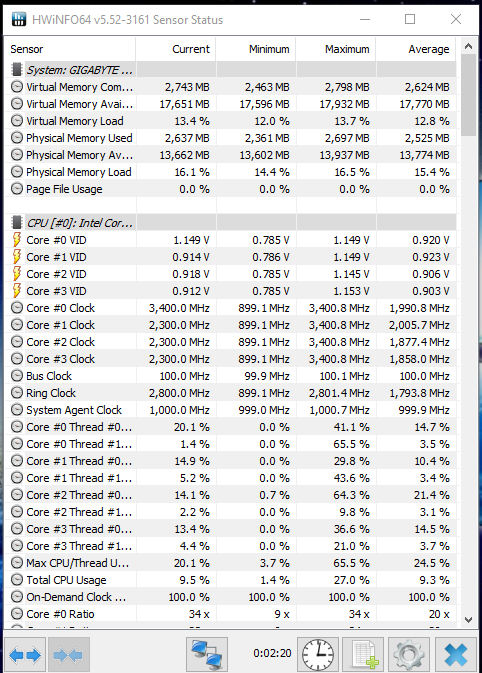 HWiNFO64 v5.52-3161 Sensor Status

| Sensor | Current | Minimum | Maximum | Average |
|---|---|---|---|---|
| System: GIGABYTE ... | | | | |
| Virtual Memory Com... | 2,743 MB | 2,463 MB | 2,798 MB | 2,624 MB |
| Virtual Memory Avai... | 17,651 MB | 17,596 MB | 17,932 MB | 17,770 MB |
| Virtual Memory Load | 13.4 % | 12.0 % | 13.7 % | 12.8 % |
| Physical Memory Used | 2,637 MB | 2,361 MB | 2,697 MB | 2,525 MB |
| Physical Memory Av... | 13,662 MB | 13,602 MB | 13,937 MB | 13,774 MB |
| Physical Memory Load | 16.1 % | 14.4 % | 16.5 % | 15.4 % |
| Page File Usage | 0.0 % | 0.0 % | 0.0 % | 0.0 % |
| | | | | |
| CPU [#0]: Intel Cor... | | | | |
| Core #0 VID | 1.149 V | 0.785 V | 1.149 V | 0.920 V |
| Core #1 VID | 0.914 V | 0.786 V | 1.149 V | 0.923 V |
| Core #2 VID | 0.918 V | 0.785 V | 1.145 V | 0.906 V |
| Core #3 VID | 0.912 V | 0.785 V | 1.153 V | 0.903 V |
| Core #0 Clock | 3,400.0 MHz | 899.1 MHz | 3,400.8 MHz | 1,990.8 MHz |
| Core #1 Clock | 2,300.0 MHz | 899.1 MHz | 3,400.8 MHz | 2,005.7 MHz |
| Core #2 Clock | 2,300.0 MHz | 899.1 MHz | 3,400.8 MHz | 1,877.4 MHz |
| Core #3 Clock | 2,300.0 MHz | 899.1 MHz | 3,400.8 MHz | 1,858.0 MHz |
| Bus Clock | 100.0 MHz | 99.9 MHz | 100.1 MHz | 100.0 MHz |
| Ring Clock | 2,800.0 MHz | 899.1 MHz | 2,801.4 MHz | 1,793.8 MHz |
| System Agent Clock | 1,000.0 MHz | 999.0 MHz | 1,000.7 MHz | 999.9 MHz |
| Core #0 Thread #0... | 20.1 % | 0.0 % | 41.1 % | 14.7 % |
| Core #0 Thread #1... | 1.4 % | 0.0 % | 65.5 % | 3.5 % |
| Core #1 Thread #0... | 14.9 % | 0.0 % | 29.8 % | 10.4 % |
| Core #1 Thread #1... | 5.2 % | 0.0 % | 43.6 % | 3.4 % |
| Core #2 Thread #0... | 14.1 % | 0.7 % | 64.3 % | 21.4 % |
| Core #2 Thread #1... | 2.2 % | 0.0 % | 9.8 % | 3.1 % |
| Core #3 Thread #0... | 13.4 % | 0.0 % | 36.6 % | 14.5 % |
| Core #3 Thread #1... | 4.4 % | 0.0 % | 21.0 % | 3.7 % |
| Max CPU/Thread U... | 20.1 % | 3.7 % | 65.5 % | 24.5 % |
| Total CPU Usage | 9.5 % | 1.4 % | 27.0 % | 9.3 % |
| On-Demand Clock ... | 100.0 % | 100.0 % | 100.0 % | 100.0 % |
| Core #0 Ratio | 34 x | 9 x | 34 x | 20 x |

0:02:20